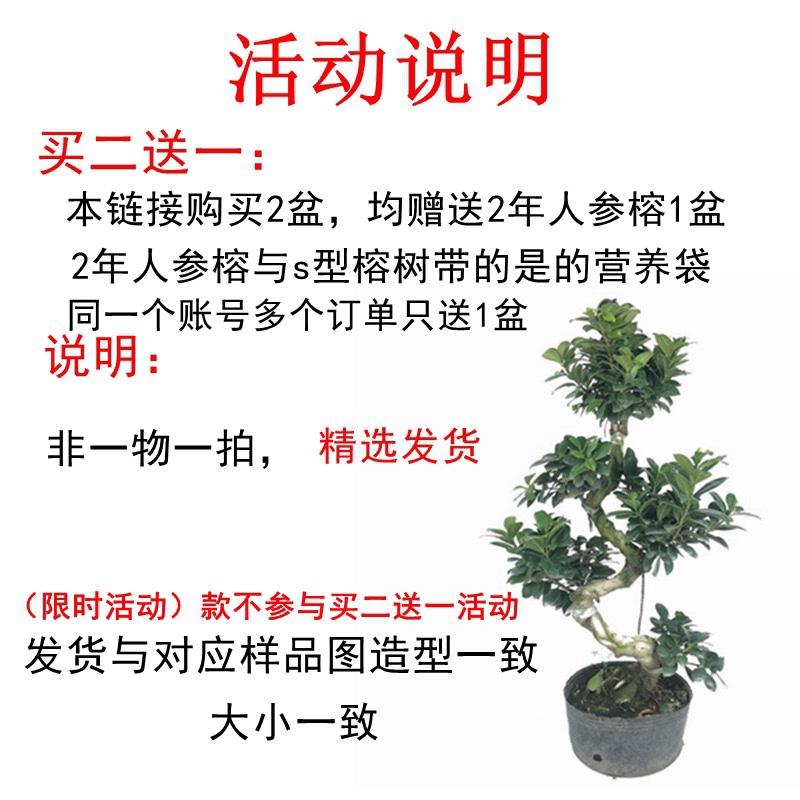 活动说明

买二送一：

本链接购买2盆，均赠送2年人参榕1盆

2年人参榕与s型榕树带的是的营养袋

同一个账号多个订单只送1盆

说明：

非一物一拍， 精选发货

（限时活动）款不参与买二送一活动

发货与对应样品图造型一致

大小一致